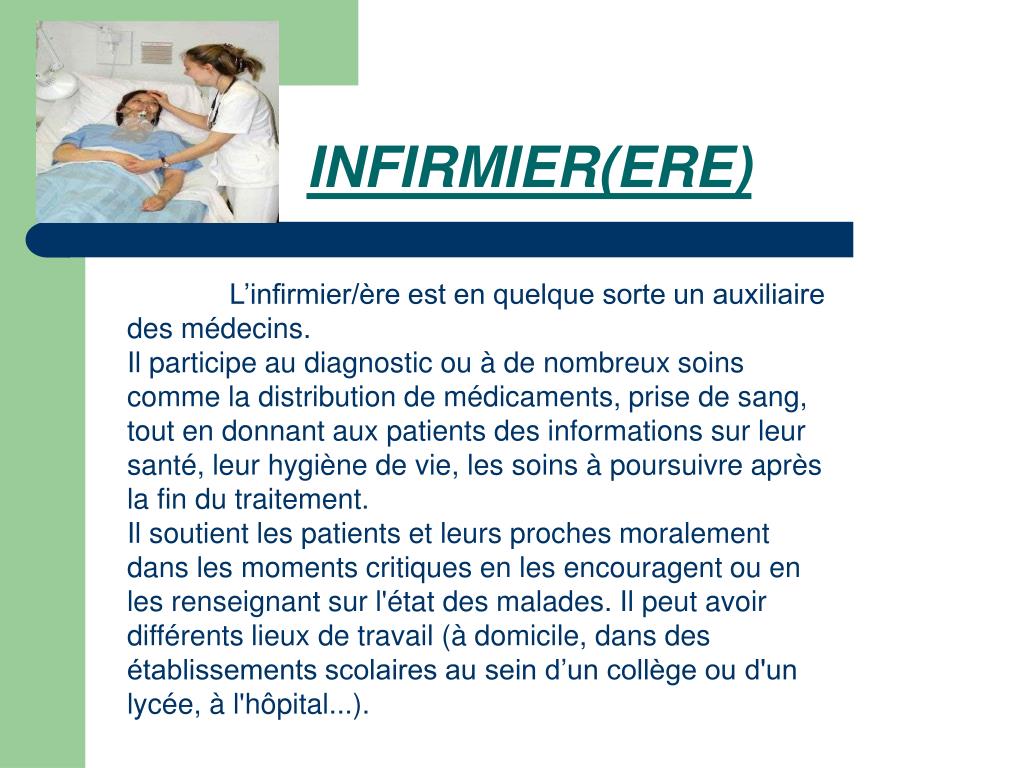 INFIRMIER(ERE)

L’infirmier/ère est en quelque sorte un auxiliaire des médecins.
Il participe au diagnostic ou à de nombreux soins comme la distribution de médicaments, prise de sang, tout en donnant aux patients des informations sur leur santé, leur hygiène de vie, les soins à poursuivre après la fin du traitement.
Il soutient les patients et leurs proches moralement dans les moments critiques en les encouragent ou en les renseignant sur l'état des malades. Il peut avoir différents lieux de travail (à domicile, dans des établissements scolaires au sein d’un collège ou d'un lycée, à l'hôpital...).